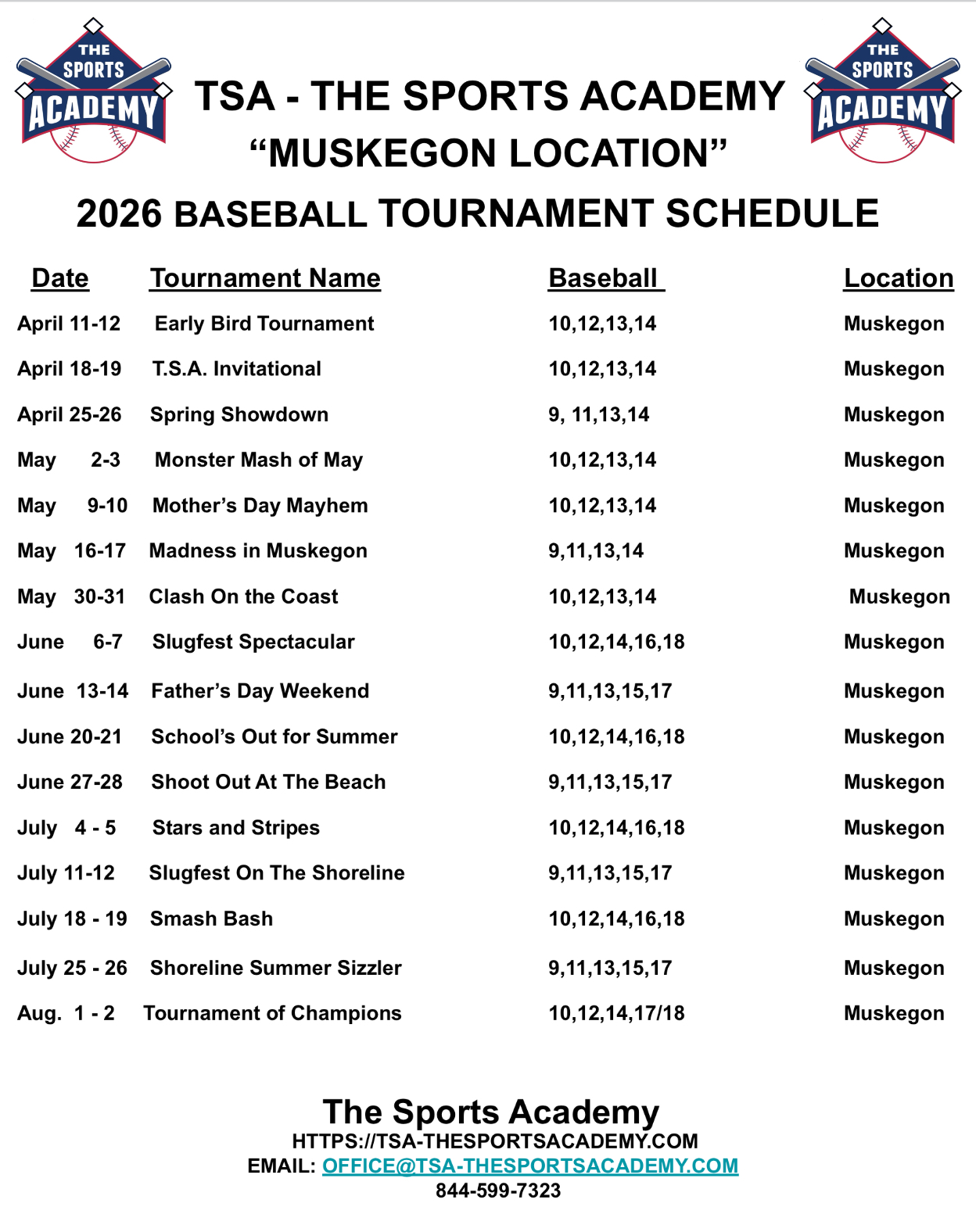 THE SPORTS ACADEMY

TSA - THE SPORTS ACADEMY
“MUSKEGON LOCATION”

THE SPORTS ACADEMY

2026 BASEBALL TOURNAMENT SCHEDULE

| Date | Tournament Name | Baseball | Location |
|---|---|---|---|
| April 11-12 | Early Bird Tournament | 10,12,13,14 | Muskegon |
| April 18-19 | T.S.A. Invitational | 10,12,13,14 | Muskegon |
| April 25-26 | Spring Showdown | 9, 11,13,14 | Muskegon |
| May 2-3 | Monster Mash of May | 10,12,13,14 | Muskegon |
| May 9-10 | Mother’s Day Mayhem | 10,12,13,14 | Muskegon |
| May 16-17 | Madness in Muskegon | 9,11,13,14 | Muskegon |
| May 30-31 | Clash On the Coast | 10,12,13,14 | Muskegon |
| June 6-7 | Slugfest Spectacular | 10,12,14,16,18 | Muskegon |
| June 13-14 | Father’s Day Weekend | 9,11,13,15,17 | Muskegon |
| June 20-21 | School’s Out for Summer | 10,12,14,16,18 | Muskegon |
| June 27-28 | Shoot Out At The Beach | 9,11,13,15,17 | Muskegon |
| July 4 - 5 | Stars and Stripes | 10,12,14,16,18 | Muskegon |
| July 11-12 | Slugfest On The Shoreline | 9,11,13,15,17 | Muskegon |
| July 18 - 19 | Smash Bash | 10,12,14,16,18 | Muskegon |
| July 25 - 26 | Shoreline Summer Sizzler | 9,11,13,15,17 | Muskegon |
| Aug. 1 - 2 | Tournament of Champions | 10,12,14,17/18 | Muskegon |

The Sports Academy
HTTPS://TSA-THESPORTSACADEMY.COM
EMAIL: OFFICE@TSA-THESPORTSACADEMY.COM
844-599-7323